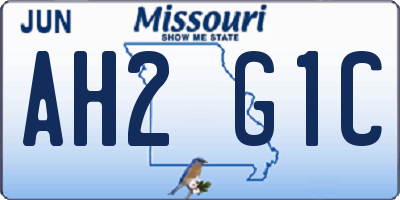 JUN

Missouri
SHOW ME STATE

AH2 G1C